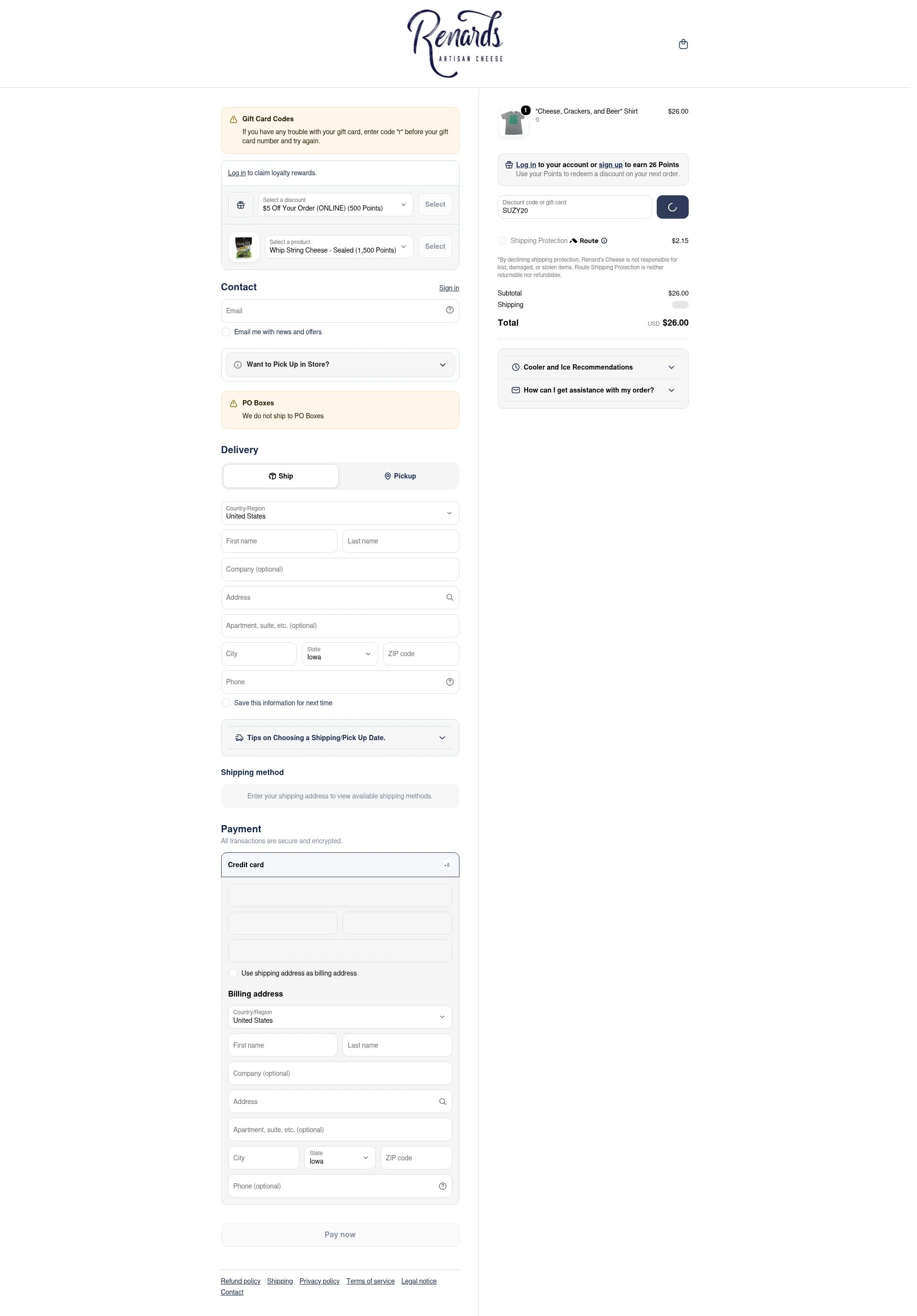 Renards
ARTISAN CHEESE

Gift Card Codes
If you have any trouble with your gift card, enter code "r" before your gift card number and try again.

Log in to claim loyalty rewards.

Select a discount
$5 Off Your Order (ONLINE) (500 Points)
Select

Select a product
Whip String Cheese - Sealed (1,500 Points)
Select

Contact
Sign in
Email
Email me with news and offers

Want to Pick Up in Store?

PO Boxes
We do not ship to PO Boxes

Delivery
Ship
Pickup
Country/Region
United States
First name
Last name
Company (optional)
Address
Apartment, suite, etc. (optional)
City
State
Iowa
ZIP code
Phone
Save this information for next time

Tips on Choosing a Shipping/Pick Up Date.

Shipping method
Enter your shipping address to view available shipping methods.

Payment
All transactions are secure and encrypted.
Credit card
+5
Use shipping address as billing address

Billing address
Country/Region
United States
First name
Last name
Company (optional)
Address
Apartment, suite, etc. (optional)
City
State
Iowa
ZIP code
Phone (optional)

Pay now

Refund policy Shipping Privacy policy Terms of service Legal notice Contact

1
"Cheese, Crackers, and Beer" Shirt
S
$26.00

Log in to your account or sign up to earn 26 Points
Use your Points to redeem a discount on your next order.

Discount code or gift card
SUZY20

Shipping Protection Route
$2.15
*By declining shipping protection, Renard's Cheese is not responsible for lost, damaged, or stolen items. Route Shipping Protection is neither returnable nor refundable.

Subtotal
$26.00
Shipping
Total
USD $26.00

Cooler and Ice Recommendations
How can I get assistance with my order?